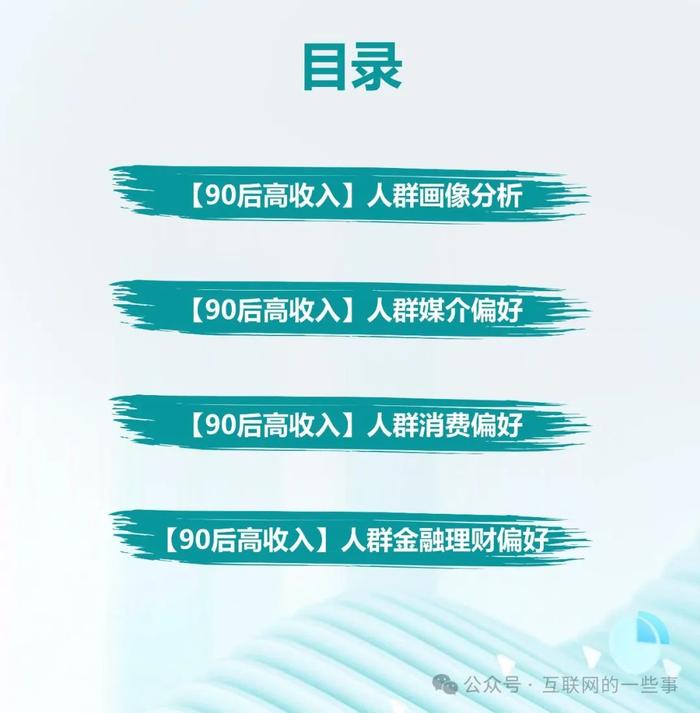 目录

【90后高收入】人群画像分析

【90后高收入】人群媒介偏好

【90后高收入】人群消费偏好

【90后高收入】人群金融理财偏好

公众号 · 互联网的一些事